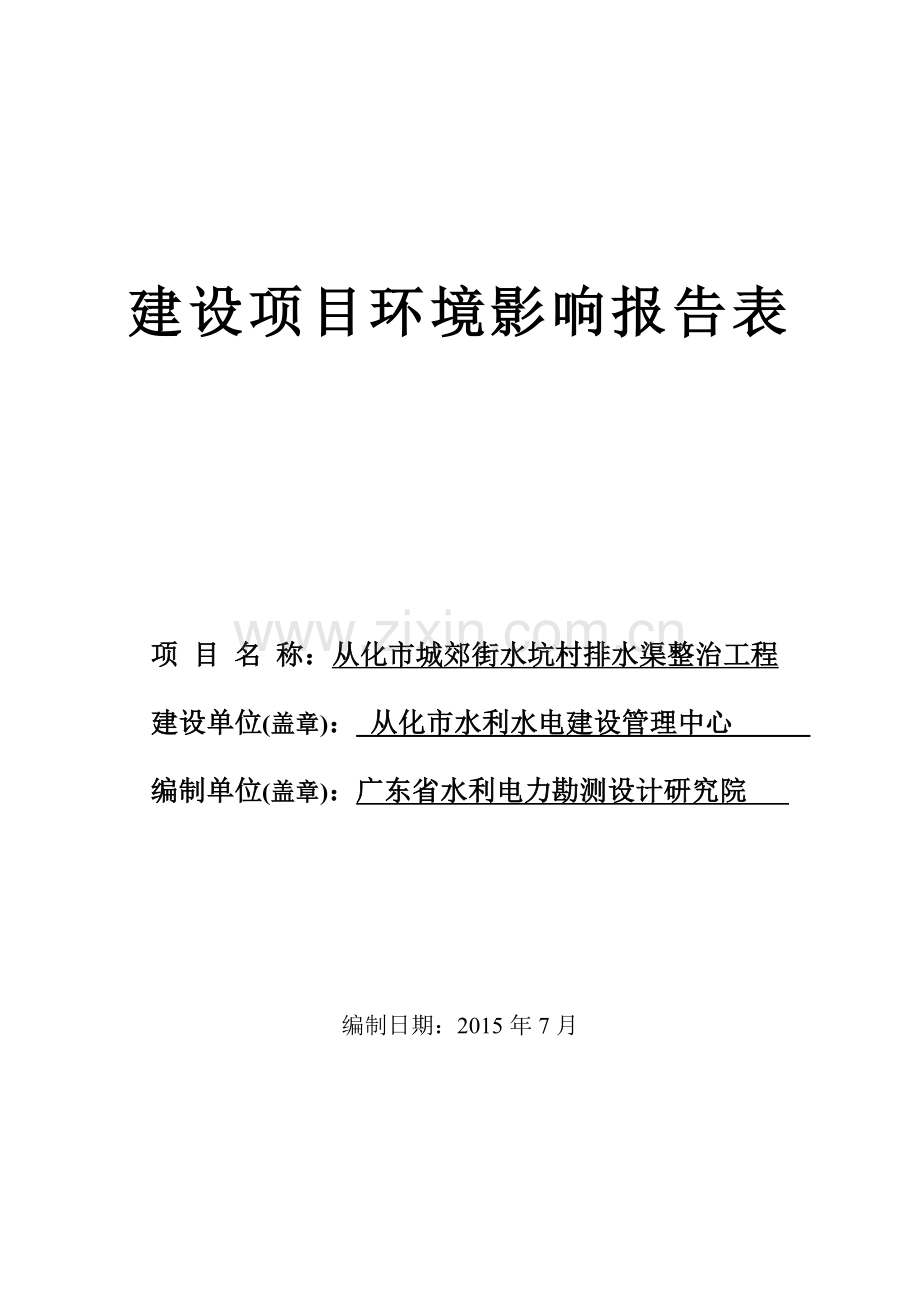 建设项目环境影响报告表

www.zixin.com.cn

项 目 名 称：从化市城郊街水坑村排水渠整治工程

建设单位(盖章)： 从化市水利水电建设管理中心

编制单位(盖章)：广东省水利电力勘测设计研究院

编制日期：2015 年 7 月